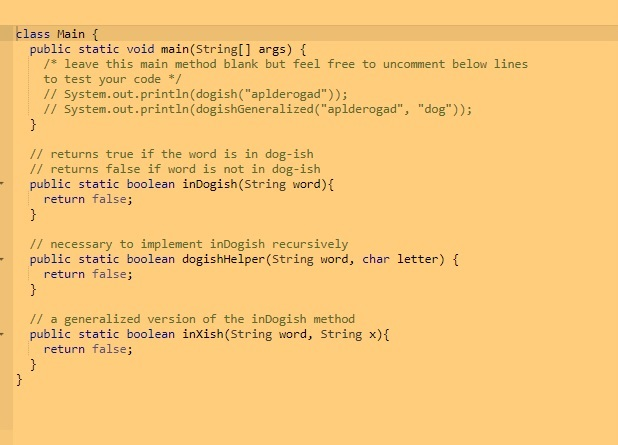 class Main {
  public static void main(String[] args) {
    /* leave this main method blank but feel free to uncomment below lines
    to test your code */
    // System.out.println(dogish("aplderogad"));
    // System.out.println(dogishGeneralized("aplderogad", "dog"));
  }

  // returns true if the word is in dog-ish
  // returns false if word is not in dog-ish
  public static boolean inDogish(String word){
    return false;
  }

  // necessary to implement inDogish recursively
  public static boolean dogishHelper(String word, char letter) {
    return false;
  }

  // a generalized version of the inDogish method
  public static boolean inXish(String word, String x){
    return false;
  }
}